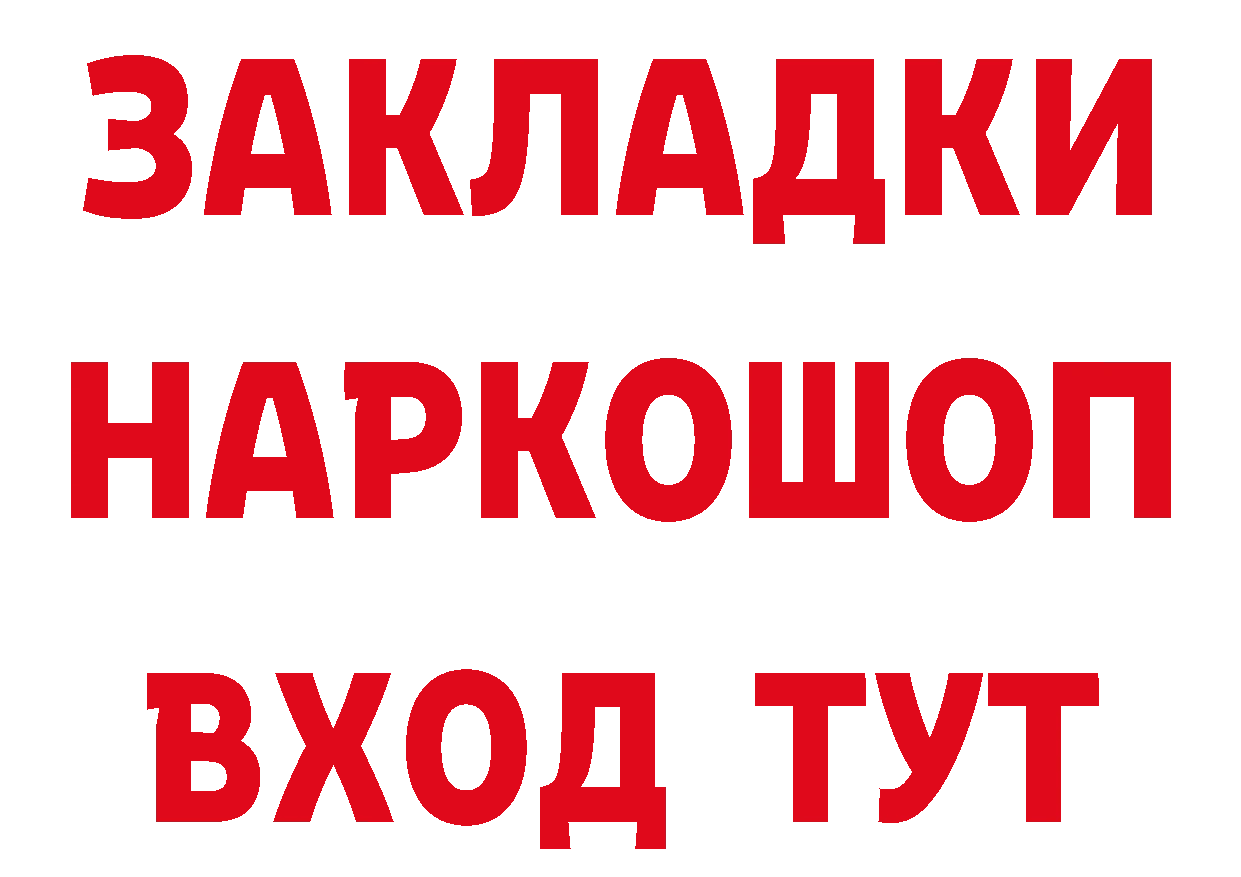 ЗАКЛАДКИ НАРКОШОП ВХОД ТУТ